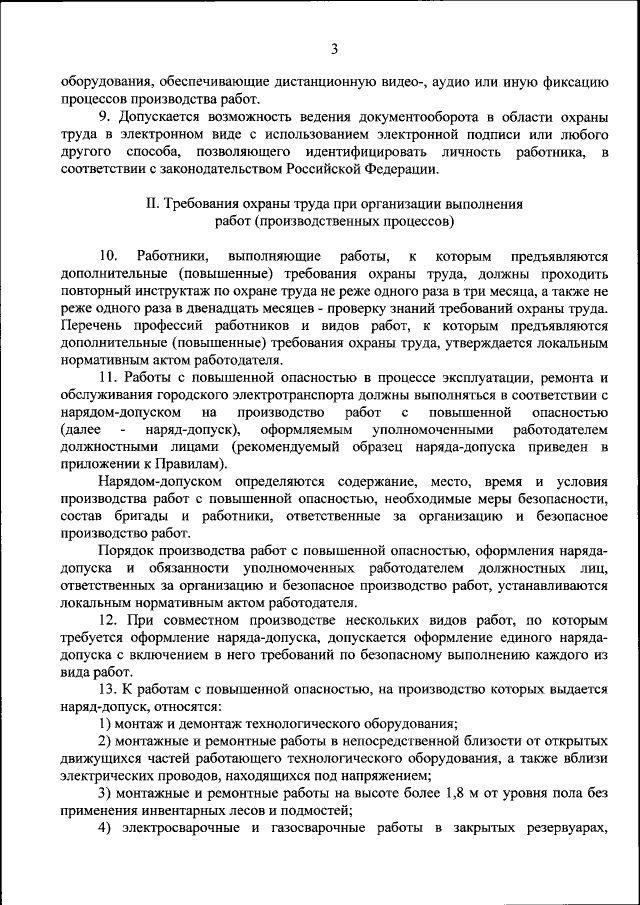 3

оборудования, обеспечивающие дистанционную видео-, аудио или иную фиксацию процессов производства работ.

9. Допускается возможность ведения документооборота в области охраны труда в электронном виде с использованием электронной подписи или любого другого способа, позволяющего идентифицировать личность работника, в соответствии с законодательством Российской Федерации.

II. Требования охраны труда при организации выполнения работ (производственных процессов)

10. Работники, выполняющие работы, к которым предъявляются дополнительные (повышенные) требования охраны труда, должны проходить повторный инструктаж по охране труда не реже одного раза в три месяца, а также не реже одного раза в двенадцать месяцев - проверку знаний требований охраны труда. Перечень профессий работников и видов работ, к которым предъявляются дополнительные (повышенные) требования охраны труда, утверждается локальным нормативным актом работодателя.

11. Работы с повышенной опасностью в процессе эксплуатации, ремонта и обслуживания городского электротранспорта должны выполняться в соответствии с нарядом-допуском на производство работ с повышенной опасностью (далее - наряд-допуск), оформляемым уполномоченными работодателем должностными лицами (рекомендуемый образец наряда-допуска приведен в приложении к Правилам).

Нарядом-допуском определяются содержание, место, время и условия производства работ с повышенной опасностью, необходимые меры безопасности, состав бригады и работники, ответственные за организацию и безопасное производство работ.

Порядок производства работ с повышенной опасностью, оформления наряда-допуска и обязанности уполномоченных работодателем должностных лиц, ответственных за организацию и безопасное производство работ, устанавливаются локальным нормативным актом работодателя.

12. При совместном производстве нескольких видов работ, по которым требуется оформление наряда-допуска, допускается оформление единого наряда-допуска с включением в него требований по безопасному выполнению каждого из вида работ.

13. К работам с повышенной опасностью, на производство которых выдается наряд-допуск, относятся:

1) монтаж и демонтаж технологического оборудования;

2) монтажные и ремонтные работы в непосредственной близости от открытых движущихся частей работающего технологического оборудования, а также вблизи электрических проводов, находящихся под напряжением;

3) монтажные и ремонтные работы на высоте более 1,8 м от уровня пола без применения инвентарных лесов и подмостей;

4) электросварочные и газосварочные работы в закрытых резервуарах,